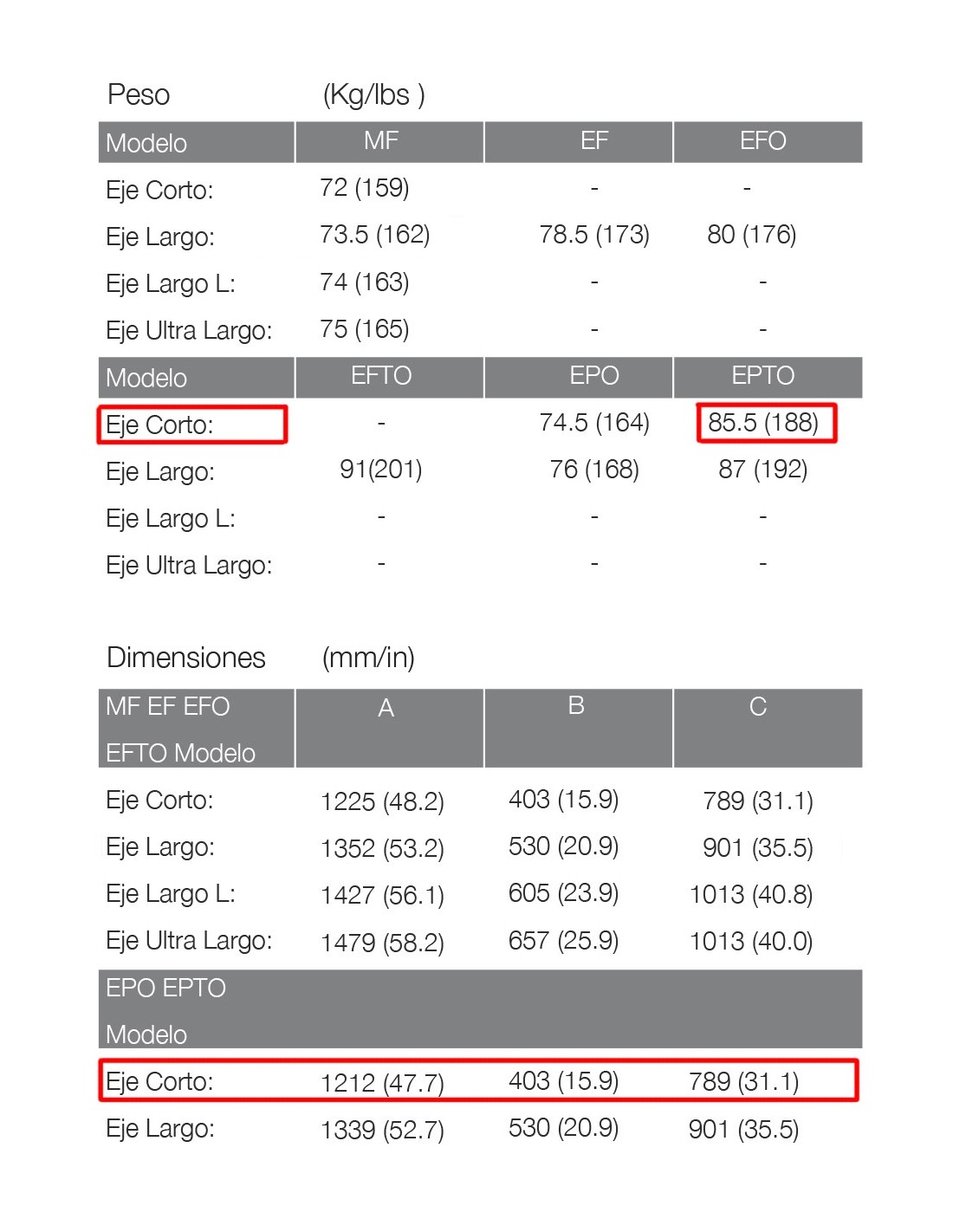 Peso (Kg/lbs )

| Modelo | MF | EF | EFO |
|---|---|---|---|
| Eje Corto: | 72 (159) | - | - |
| Eje Largo: | 73.5 (162) | 78.5 (173) | 80 (176) |
| Eje Largo L: | 74 (163) | - | - |
| Eje Ultra Largo: | 75 (165) | - | - |
| Modelo | EFTO | EPO | EPTO |
| Eje Corto: | - | 74.5 (164) | 85.5 (188) |
| Eje Largo: | 91(201) | 76 (168) | 87 (192) |
| Eje Largo L: | - | - | - |
| Eje Ultra Largo: | - | - | - |

Dimensiones (mm/in)

| MF EF EFO EFTO Modelo | A | B | C |
|---|---|---|---|
| Eje Corto: | 1225 (48.2) | 403 (15.9) | 789 (31.1) |
| Eje Largo: | 1352 (53.2) | 530 (20.9) | 901 (35.5) |
| Eje Largo L: | 1427 (56.1) | 605 (23.9) | 1013 (40.8) |
| Eje Ultra Largo: | 1479 (58.2) | 657 (25.9) | 1013 (40.0) |
| EPO EPTO Modelo | | | |
| Eje Corto: | 1212 (47.7) | 403 (15.9) | 789 (31.1) |
| Eje Largo: | 1339 (52.7) | 530 (20.9) | 901 (35.5) |